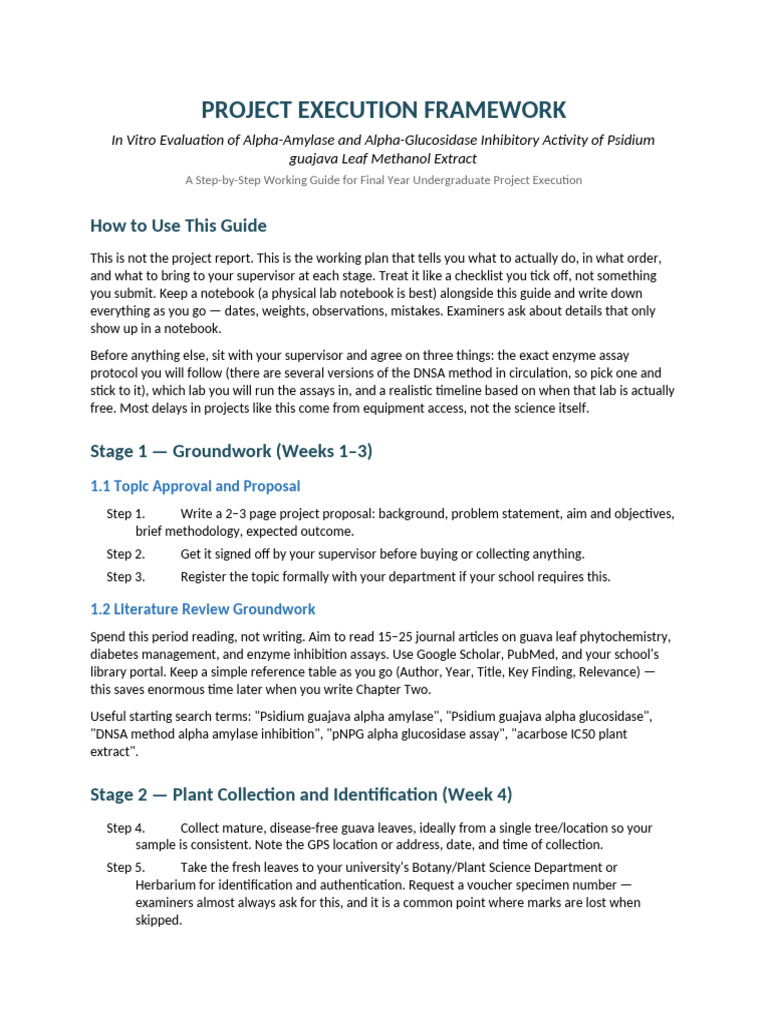 PROJECT EXECUTION FRAMEWORK

In Vitro Evaluation of Alpha-Amylase and Alpha-Glucosidase Inhibitory Activity of Psidium guajava Leaf Methanol Extract

A Step-by-Step Working Guide for Final Year Undergraduate Project Execution

How to Use This Guide

This is not the project report. This is the working plan that tells you what to actually do, in what order, and what to bring to your supervisor at each stage. Treat it like a checklist you tick off, not something you submit. Keep a notebook (a physical lab notebook is best) alongside this guide and write down everything as you go — dates, weights, observations, mistakes. Examiners ask about details that only show up in a notebook.

Before anything else, sit with your supervisor and agree on three things: the exact enzyme assay protocol you will follow (there are several versions of the DNSA method in circulation, so pick one and stick to it), which lab you will run the assays in, and a realistic timeline based on when that lab is actually free. Most delays in projects like this come from equipment access, not the science itself.

Stage 1 — Groundwork (Weeks 1–3)

1.1 Topic Approval and Proposal

Step 1. Write a 2–3 page project proposal: background, problem statement, aim and objectives, brief methodology, expected outcome.

Step 2. Get it signed off by your supervisor before buying or collecting anything.

Step 3. Register the topic formally with your department if your school requires this.

1.2 Literature Review Groundwork

Spend this period reading, not writing. Aim to read 15–25 journal articles on guava leaf phytochemistry, diabetes management, and enzyme inhibition assays. Use Google Scholar, PubMed, and your school's library portal. Keep a simple reference table as you go (Author, Year, Title, Key Finding, Relevance) — this saves enormous time later when you write Chapter Two.

Useful starting search terms: "Psidium guajava alpha amylase", "Psidium guajava alpha glucosidase", "DNSA method alpha amylase inhibition", "pNPG alpha glucosidase assay", "acarbose IC50 plant extract".

Stage 2 — Plant Collection and Identification (Week 4)

Step 4. Collect mature, disease-free guava leaves, ideally from a single tree/location so your sample is consistent. Note the GPS location or address, date, and time of collection.

Step 5. Take the fresh leaves to your university's Botany/Plant Science Department or Herbarium for identification and authentication. Request a voucher specimen number — examiners almost always ask for this, and it is a common point where marks are lost when skipped.